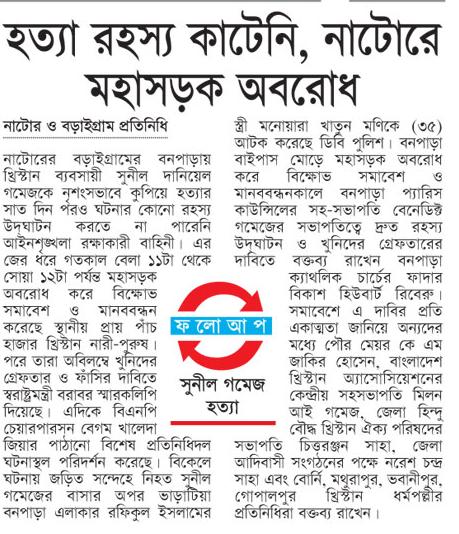 হত্যা রহস্য কাটেনি, নাটোরে মহাসড়ক অবরোধ

নাটোর ও বড়াইগ্রাম প্রতিনিধি

নাটোরের বড়াইগ্রামের বনপাড়ায় খ্রিস্টান ব্যবসায়ী সুনীল দানিয়েল গমেজকে নৃশংসভাবে কুপিয়ে হত্যার সাত দিন পরও ঘটনার কোনো রহস্য উদ্‌ঘাটন করতে না পারেনি আইনশৃঙ্খলা রক্ষাকারী বাহিনী। এর জের ধরে গতকাল বেলা ১১টা থেকে সোয়া ১২টা পর্যন্ত মহাসড়ক অবরোধ করে বিক্ষোভ সমাবেশ ও মানববন্ধন করেছে স্থানীয় প্রায় পাঁচ হাজার খ্রিস্টান নারী-পুরুষ। পরে তারা অবিলম্বে খুনিদের গ্রেফতার ও ফাঁসির দাবিতে স্বরাষ্ট্রমন্ত্রী বরাবর স্মারকলিপি দিয়েছে। এদিকে বিএনপি চেয়ারপারসন বেগম খালেদা জিয়ার পাঠানো বিশেষ প্রতিনিধিদল ঘটনাস্থল পরিদর্শন করেছে। বিকেলে ঘটনায় জড়িত সন্দেহে নিহত সুনীল গমেজের বাসার অপর ভাড়াটিয়া বনপাড়া এলাকার রফিকুল ইসলামের স্ত্রী মনোয়ারা খাতুন মণিকে (৩৫) আটক করেছে ডিবি পুলিশ। বনপাড়া বাইপাস মোড়ে মহাসড়ক অবরোধ করে বিক্ষোভ সমাবেশ ও মানববন্ধনকালে বনপাড়া প্যারিস কাউন্সিলের সহ-সভাপতি বেনেডিক্ট গমেজের সভাপতিত্বে দ্রুত রহস্য উদ্‌ঘাটন ও খুনিদের গ্রেফতারের দাবিতে বক্তব্য রাখেন বনপাড়া ক্যাথলিক চার্চের ফাদার বিকাশ হিউবার্ট রিবেরু। সমাবেশে এ দাবির প্রতি একাত্মতা জানিয়ে অন্যদের মধ্যে পৌর মেয়র কে এম জাকির হোসেন, বাংলাদেশ খ্রিস্টান অ্যাসোসিয়েশনের কেন্দ্রীয় সহসভাপতি মিলন আই গমেজ, জেলা হিন্দু বৌদ্ধ খ্রিস্টান ঐক্য পরিষদের সভাপতি চিত্তরঞ্জন সাহা, জেলা আদিবাসী সংগঠনের পক্ষে নরেশ চন্দ্র সাহা এবং বোর্নি, মথুরাপুর, ভবানীপুর, গোপালপুর খ্রিস্টান ধর্মপল্লীর প্রতিনিধিরা বক্তব্য রাখেন।

ফ লো আ প
সুনীল গমেজ হত্যা